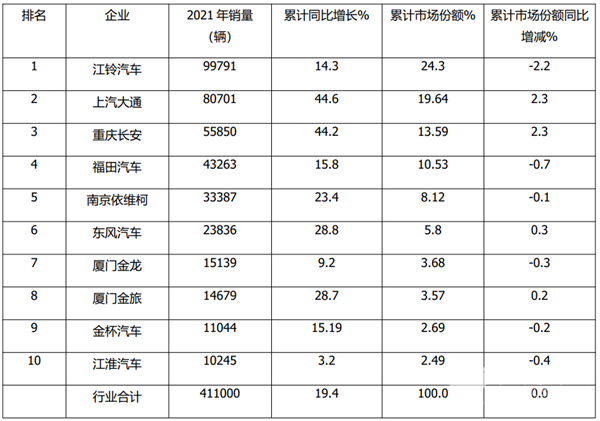 | 排名 | 企业 | 2021年销量(辆) | 累计同比增长% | 累计市场份额% | 累计市场份额同比增减% |
|---|---|---|---|---|---|
| 1 | 江铃汽车 | 99791 | 14.3 | 24.3 | -2.2 |
| 2 | 上汽大通 | 80701 | 44.6 | 19.64 | 2.3 |
| 3 | 重庆长安 | 55850 | 44.2 | 13.59 | 2.3 |
| 4 | 福田汽车 | 43263 | 15.8 | 10.53 | -0.7 |
| 5 | 南京依维柯 | 33387 | 23.4 | 8.12 | -0.1 |
| 6 | 东风汽车 | 23836 | 28.8 | 5.8 | 0.3 |
| 7 | 厦门金龙 | 15139 | 9.2 | 3.68 | -0.3 |
| 8 | 厦门金旅 | 14679 | 28.7 | 3.57 | 0.2 |
| 9 | 金杯汽车 | 11044 | 15.19 | 2.69 | -0.2 |
| 10 | 江淮汽车 | 10245 | 3.2 | 2.49 | -0.4 |
|  | 行业合计 | 411000 | 19.4 | 100.0 | 0.0 |